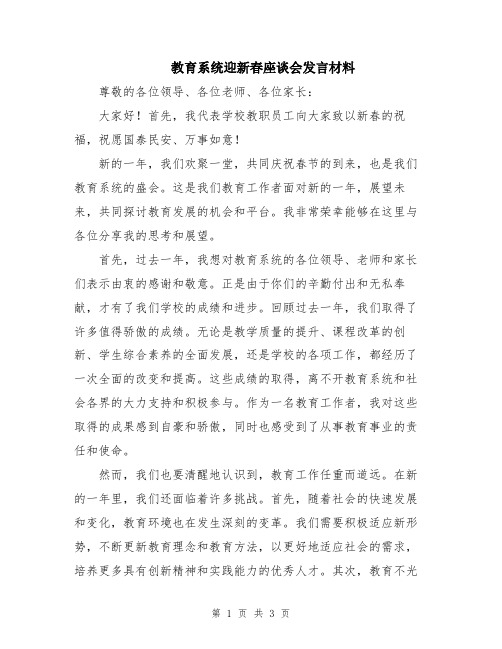 教育系统迎新春座谈会发言材料

尊敬的各位领导、各位老师、各位家长：

大家好！首先，我代表学校教职员工向大家致以新春的祝福，祝愿国泰民安、万事如意！

新的一年，我们欢聚一堂，共同庆祝春节的到来，也是我们教育系统的盛会。这是我们教育工作者面对新的一年，展望未来，共同探讨教育发展的机会和平台。我非常荣幸能够在这里与各位分享我的思考和展望。

首先，过去一年，我想对教育系统的各位领导、老师和家长们表示由衷的感谢和敬意。正是由于你们的辛勤付出和无私奉献，才有了我们学校的成绩和进步。回顾过去一年，我们取得了许多值得骄傲的成绩。无论是教学质量的提升、课程改革的创新、学生综合素养的全面发展，还是学校的各项工作，都经历了一次全面的改变和提高。这些成绩的取得，离不开教育系统和社会各界的大力支持和积极参与。作为一名教育工作者，我对这些取得的成果感到自豪和骄傲，同时也感受到了从事教育事业的责任和使命。

然而，我们也要清醒地认识到，教育工作任重而道远。在新的一年里，我们还面临着许多挑战。首先，随着社会的快速发展和变化，教育环境也在发生深刻的变革。我们需要积极适应新形势，不断更新教育理念和教育方法，以更好地适应社会的需求，培养更多具有创新精神和实践能力的优秀人才。其次，教育不光

第 1 页 共 3 页